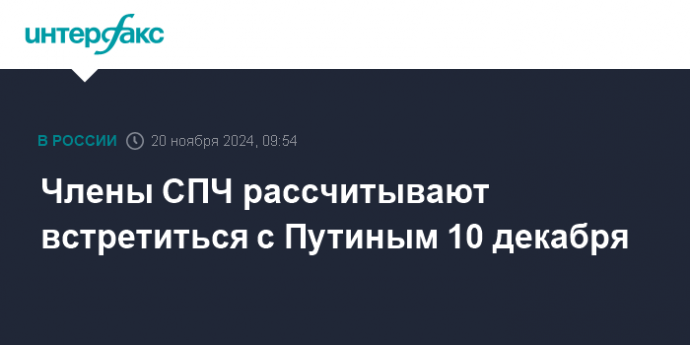 интерфакс

В РОССИИ 20 ноября 2024, 09:54

Члены СПЧ рассчитывают встретиться с Путиным 10 декабря